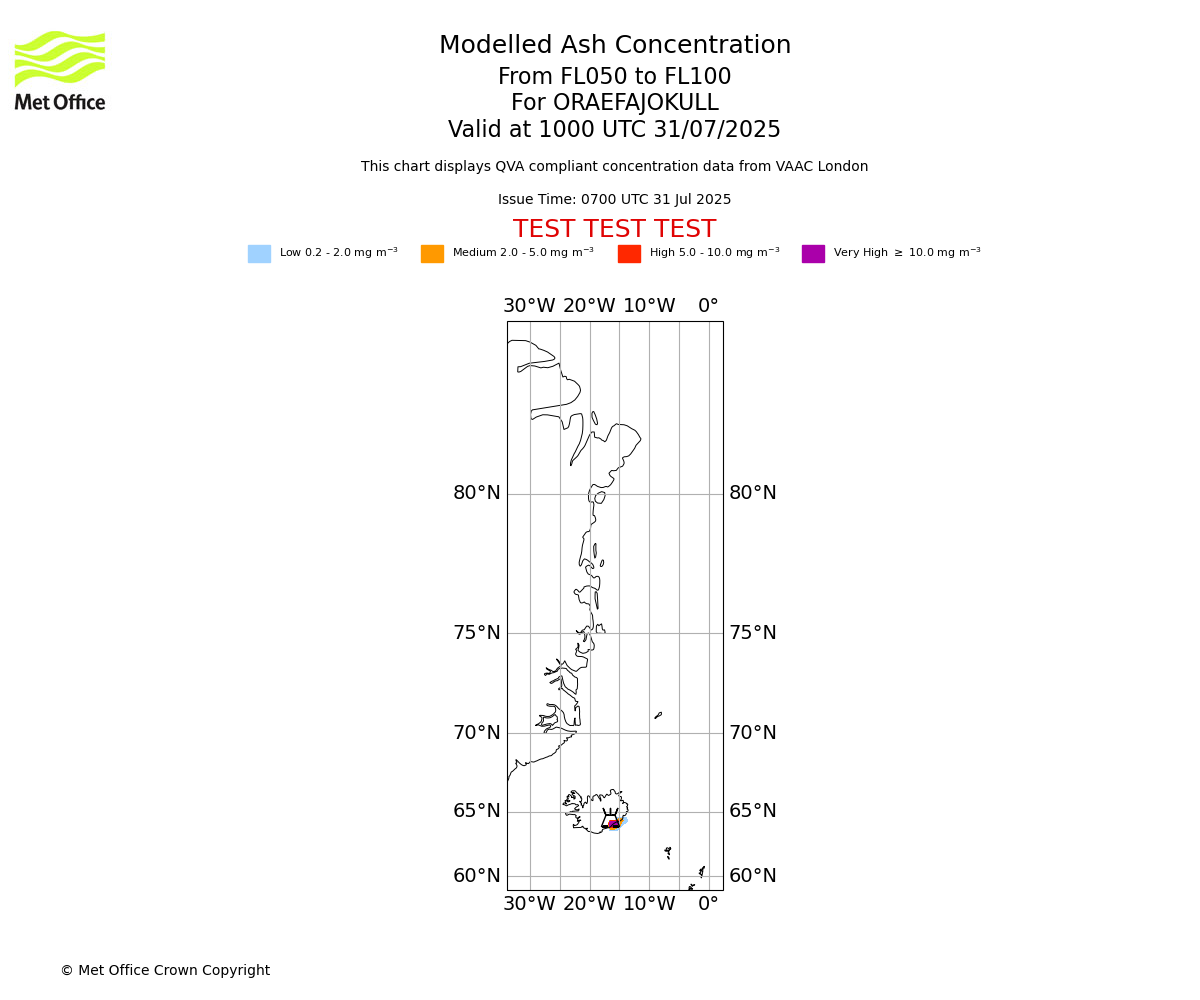 Met Office

Modelled Ash Concentration
From FL050 to FL100
For ORAEFAJOKULL
Valid at 1000 UTC 31/07/2025

This chart displays QVA compliant concentration data from VAAC London

Issue Time: 0700 UTC 31 Jul 2025

TEST TEST TEST

Low 0.2 - 2.0 mg m$^{-3}$ Medium 2.0 - 5.0 mg m$^{-3}$ High 5.0 - 10.0 mg m$^{-3}$ Very High $\geq$ 10.0 mg m$^{-3}$

30°W 20°W 10°W 0°

80°N 80°N
75°N 75°N
70°N 70°N
65°N 65°N
60°N 60°N

30°W 20°W 10°W 0°

© Met Office Crown Copyright